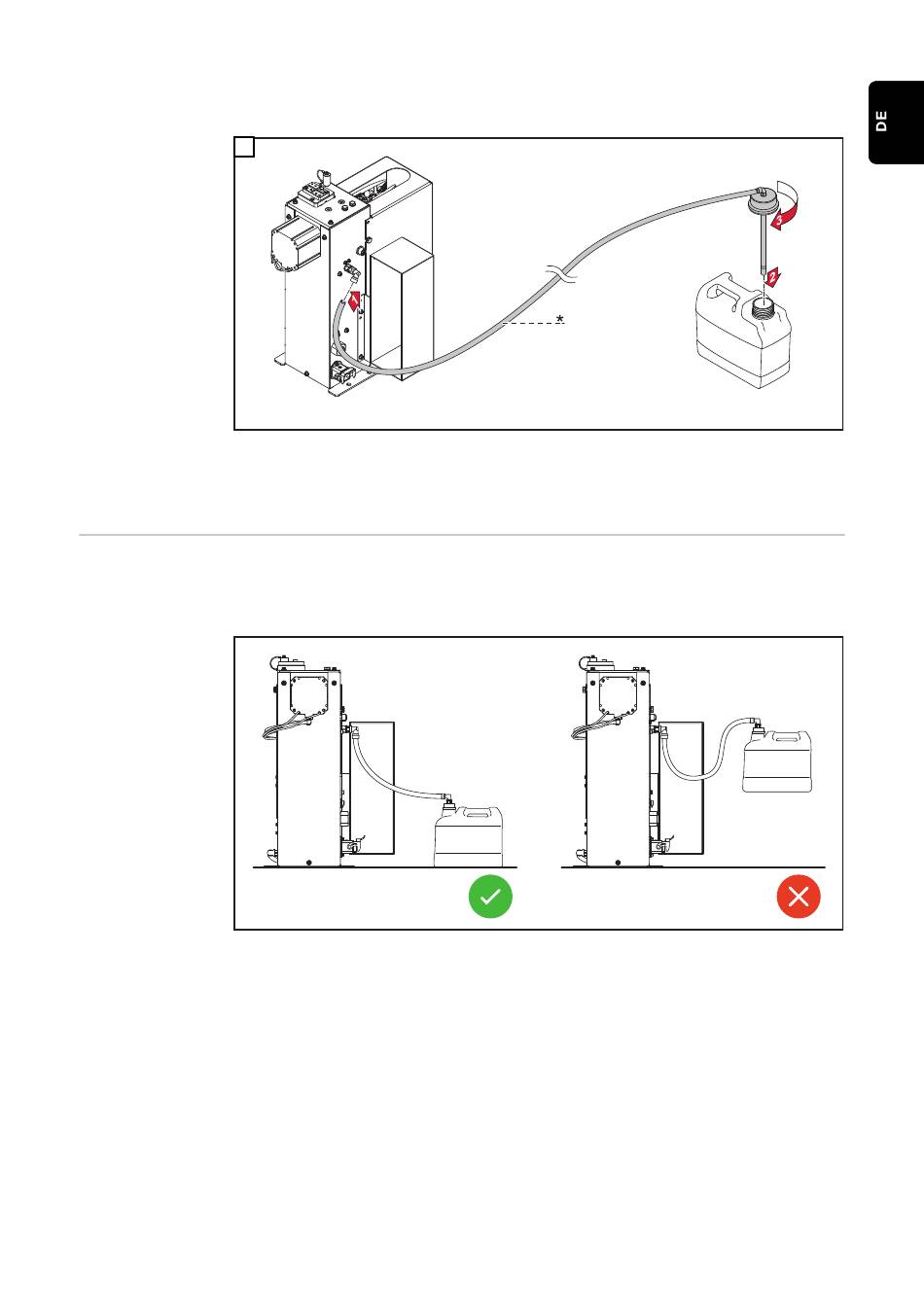 DE

1

2

3

*